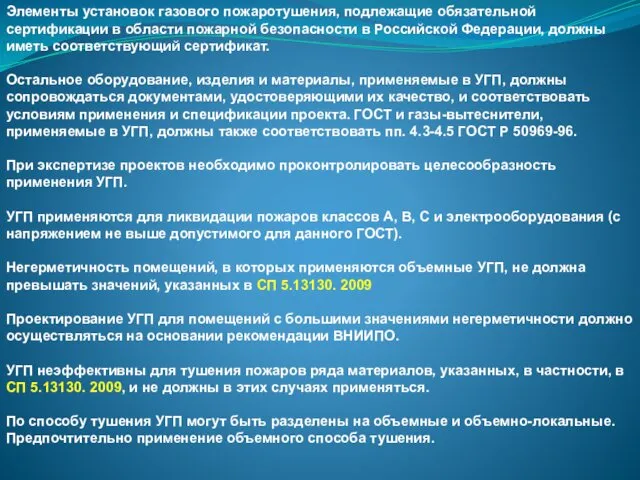 Элементы установок газового пожаротушения, подлежащие обязательной сертификации в области пожарной безопасности в Российской Федерации, должны иметь соответствующий сертификат.

Остальное оборудование, изделия и материалы, применяемые в УГП, должны сопровождаться документами, удостоверяющими их качество, и соответствовать условиям применения и спецификации проекта. ГОСТ и газы-вытеснители, применяемые в УГП, должны также соответствовать пп. 4.3-4.5 ГОСТ Р 50969-96.

При экспертизе проектов необходимо проконтролировать целесообразность применения УГП.

УГП применяются для ликвидации пожаров классов А, В, С и электрооборудования (с напряжением не выше допустимого для данного ГОСТ).

Негерметичность помещений, в которых применяются объемные УГП, не должна превышать значений, указанных в СП 5.13130. 2009

Проектирование УГП для помещений с большими значениями негерметичности должно осуществляться на основании рекомендации ВНИИПО.

УГП неэффективны для тушения пожаров ряда материалов, указанных, в частности, в СП 5.13130. 2009, и не должны в этих случаях применяться.

По способу тушения УГП могут быть разделены на объемные и объемно-локальные. Предпочтительно применение объемного способа тушения.